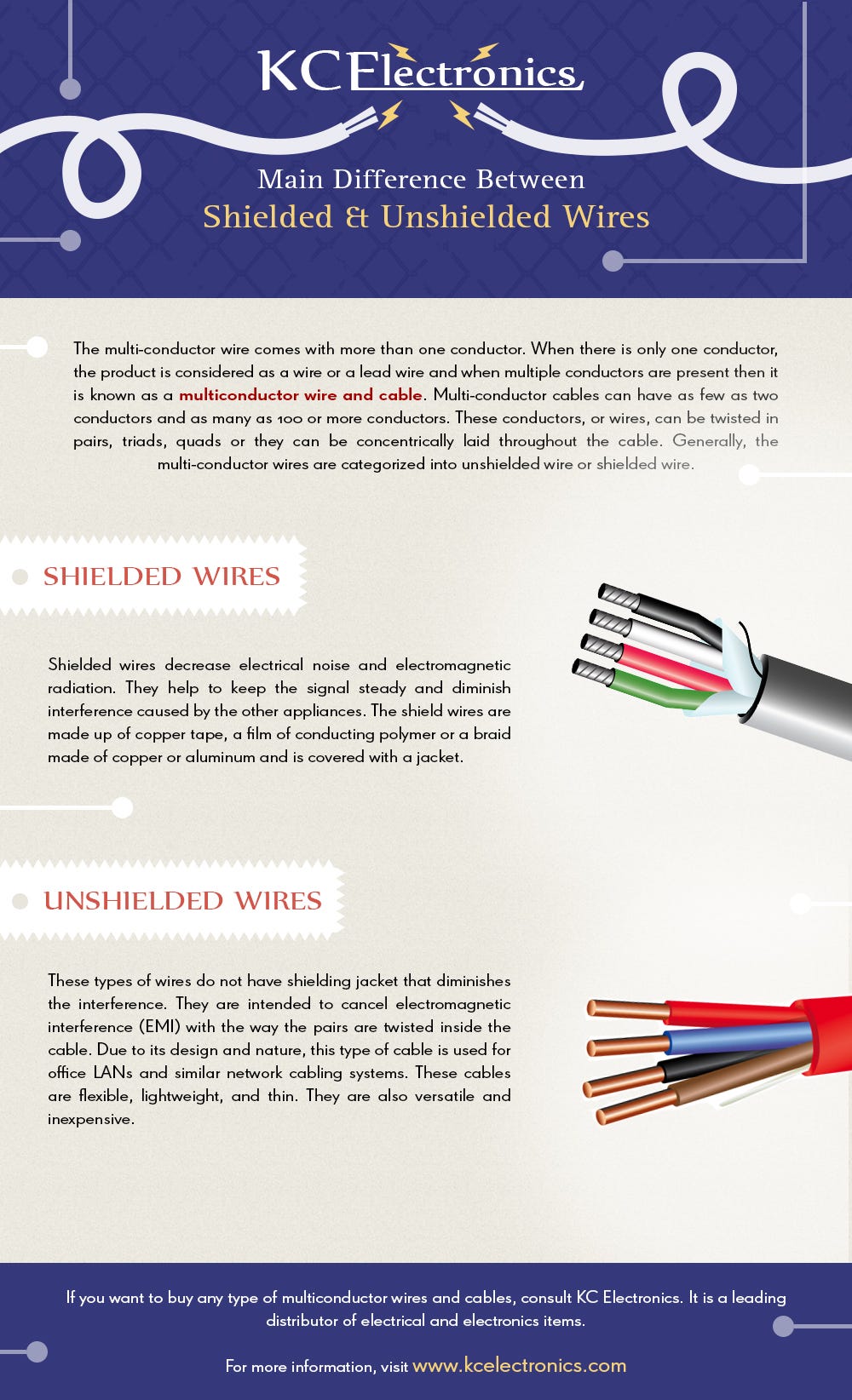 KC Electronics

Main Difference Between
Shielded & Unshielded Wires

The multi-conductor wire comes with more than one conductor. When there is only one conductor, the product is considered as a wire or a lead wire and when multiple conductors are present then it is known as a multiconductor wire and cable. Multi-conductor cables can have as few as two conductors and as many as 100 or more conductors. These conductors, or wires, can be twisted in pairs, triads, quads or they can be concentrically laid throughout the cable. Generally, the multi-conductor wires are categorized into unshielded wire or shielded wire.

SHIELDED WIRES

Shielded wires decrease electrical noise and electromagnetic radiation. They help to keep the signal steady and diminish interference caused by the other appliances. The shield wires are made up of copper tape, a film of conducting polymer or a braid made of copper or aluminum and is covered with a jacket.

UNSHIELDED WIRES

These types of wires do not have shielding jacket that diminishes the interference. They are intended to cancel electromagnetic interference (EMI) with the way the pairs are twisted inside the cable. Due to its design and nature, this type of cable is used for office LANs and similar network cabling systems. These cables are flexible, lightweight, and thin. They are also versatile and inexpensive.

If you want to buy any type of multiconductor wires and cables, consult KC Electronics. It is a leading distributor of electrical and electronics items.

For more information, visit www.kcelectronics.com